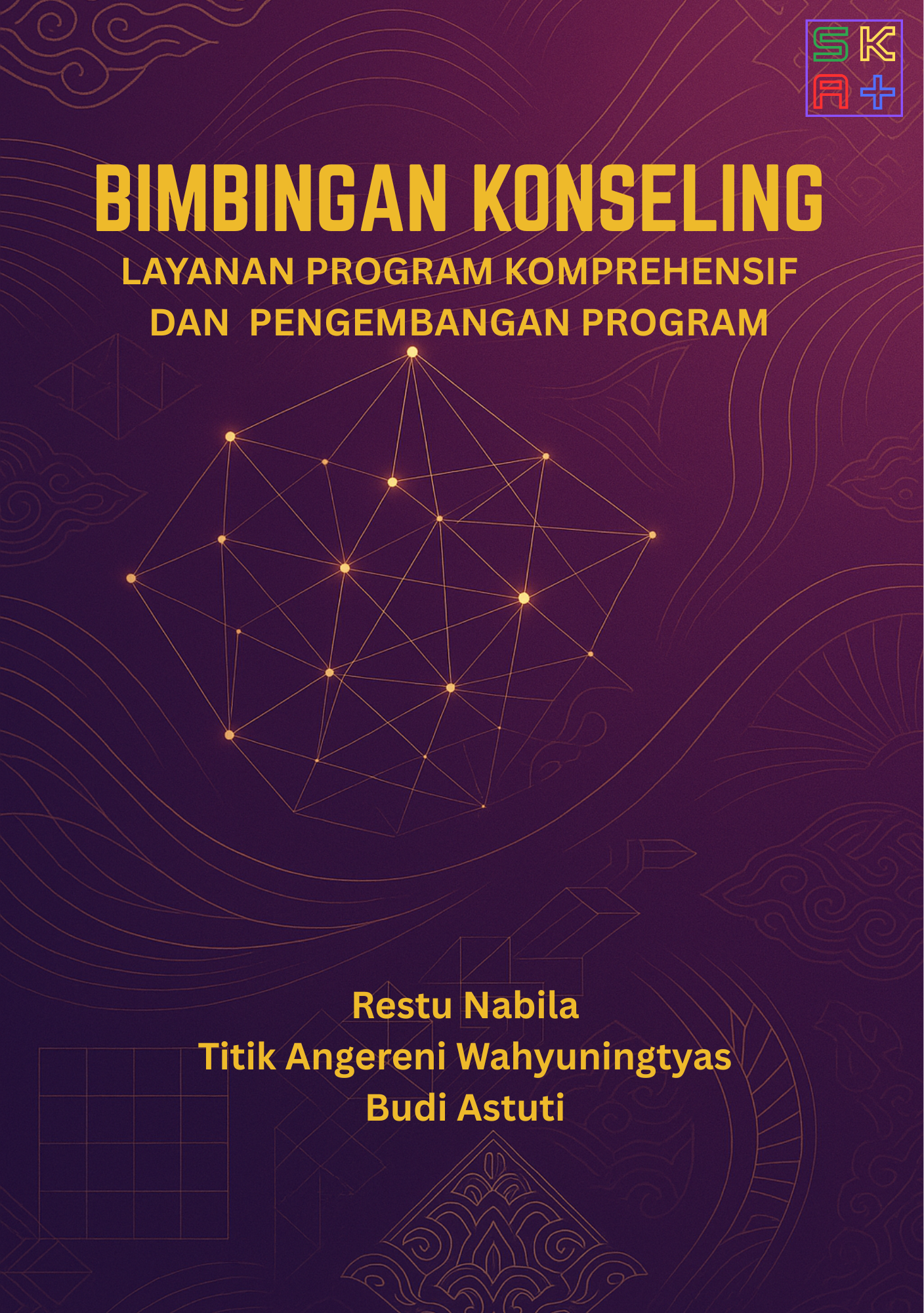 SK
A+

BIMBINGAN KONSELING
LAYANAN PROGRAM KOMPREHENSIF
DAN PENGEMBANGAN PROGRAM

Restu Nabila
Titik Angereni Wahyuningtyas
Budi Astuti